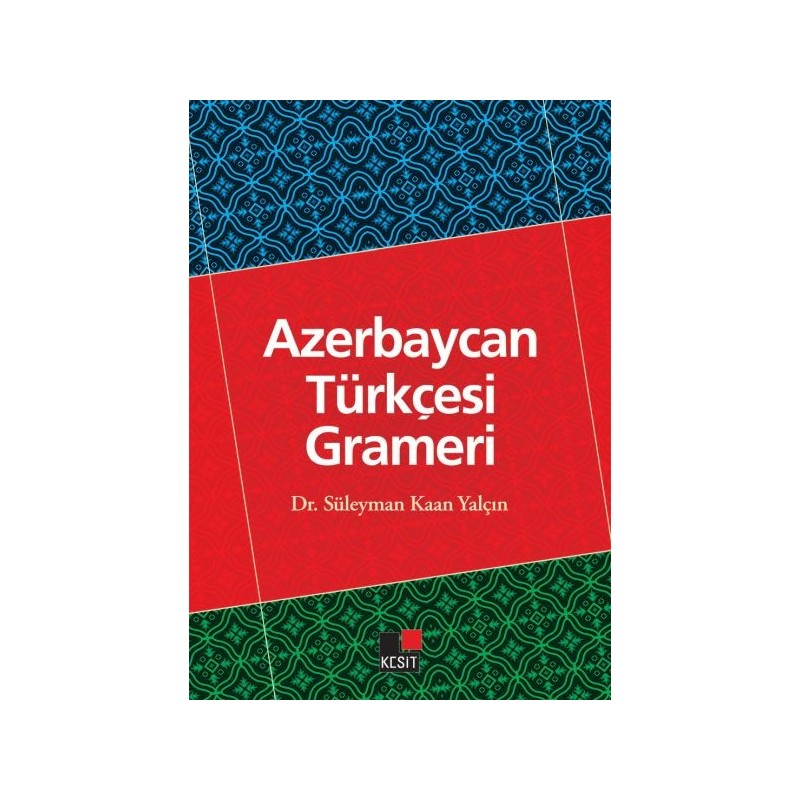 Azerbaycan Türkçesi Grameri

Dr. Süleyman Kaan Yalçın

KESİT